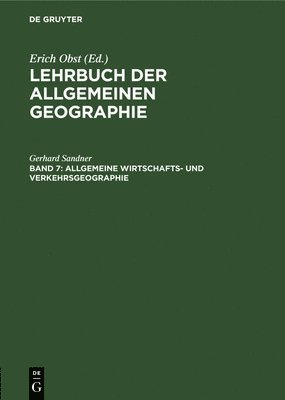 DE GRUYTER

Erich Obst (Ed.)
LEHRBUCH DER ALLGEMEINEN GEOGRAPHIE

Gerhard Sandner
BAND 7: ALLGEMEINE WIRTSCHAFTS- UND VERKEHRSGEOGRAPHIE

DE
G